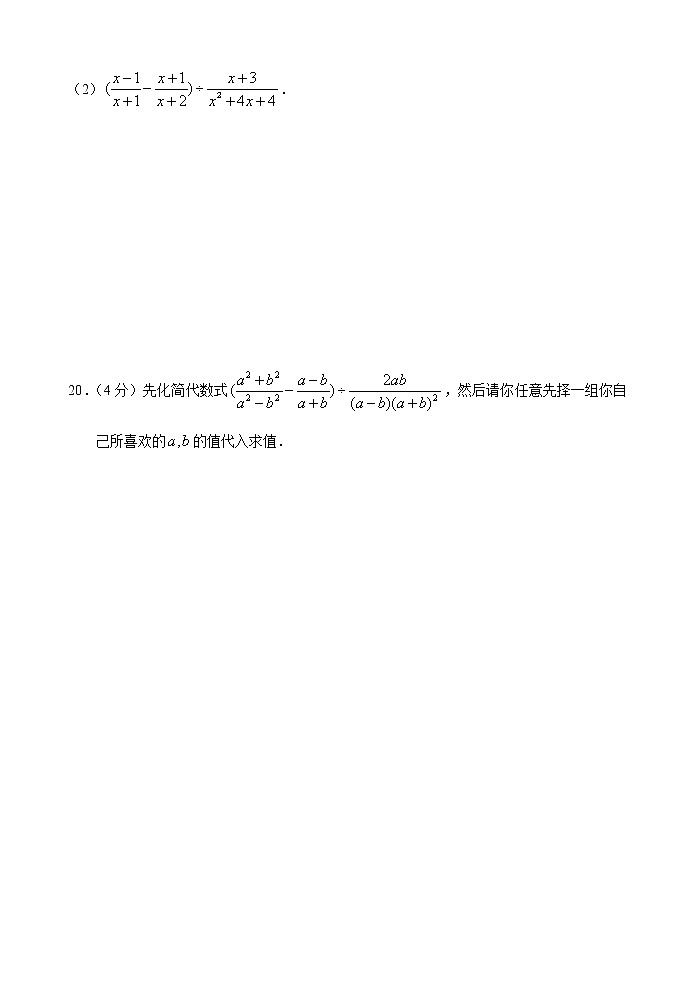 （2）$(\frac{x-1}{x+1}-\frac{x+1}{x+2})\div\frac{x+3}{x^2+4x+4}$．

20．（4分）先化简代数式$(\frac{a^2+b^2}{a^2-b^2}-\frac{a-b}{a+b})\div\frac{2ab}{(a-b)(a+b)^2}$，然后请你任意先择一组你自己所喜欢的$a,b$的值代入求值．